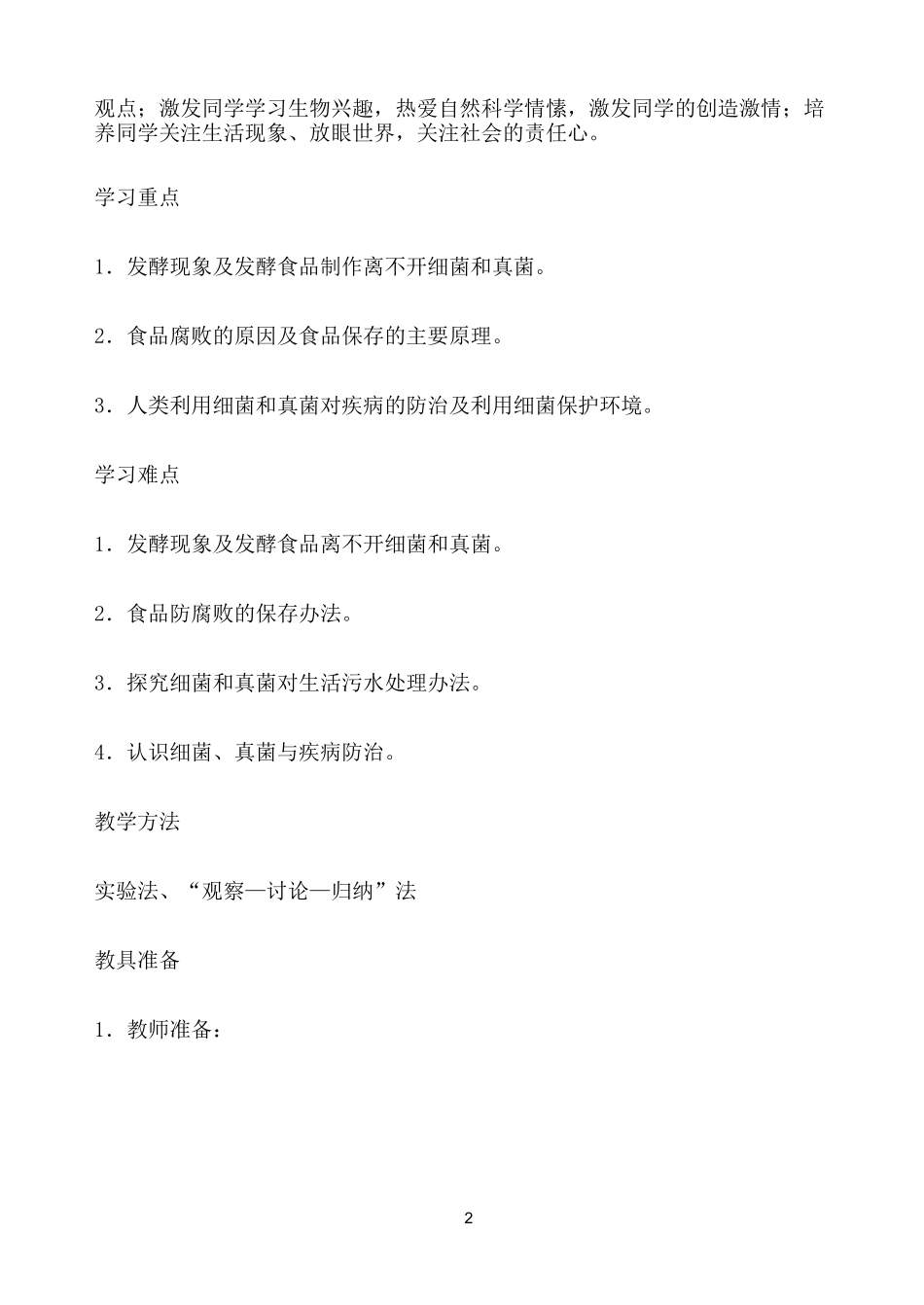 观点；激发同学学习生物兴趣，热爱自然科学情愫，激发同学的创造激情；培养同学关注生活现象、放眼世界，关注社会的责任心。

学习重点

1．发酵现象及发酵食品制作离不开细菌和真菌。

2．食品腐败的原因及食品保存的主要原理。

3．人类利用细菌和真菌对疾病的防治及利用细菌保护环境。

学习难点

1．发酵现象及发酵食品离不开细菌和真菌。

2．食品防腐败的保存办法。

3．探究细菌和真菌对生活污水处理办法。

4．认识细菌、真菌与疾病防治。

教学方法

实验法、“观察—讨论—归纳”法

教具准备

1．教师准备：

2